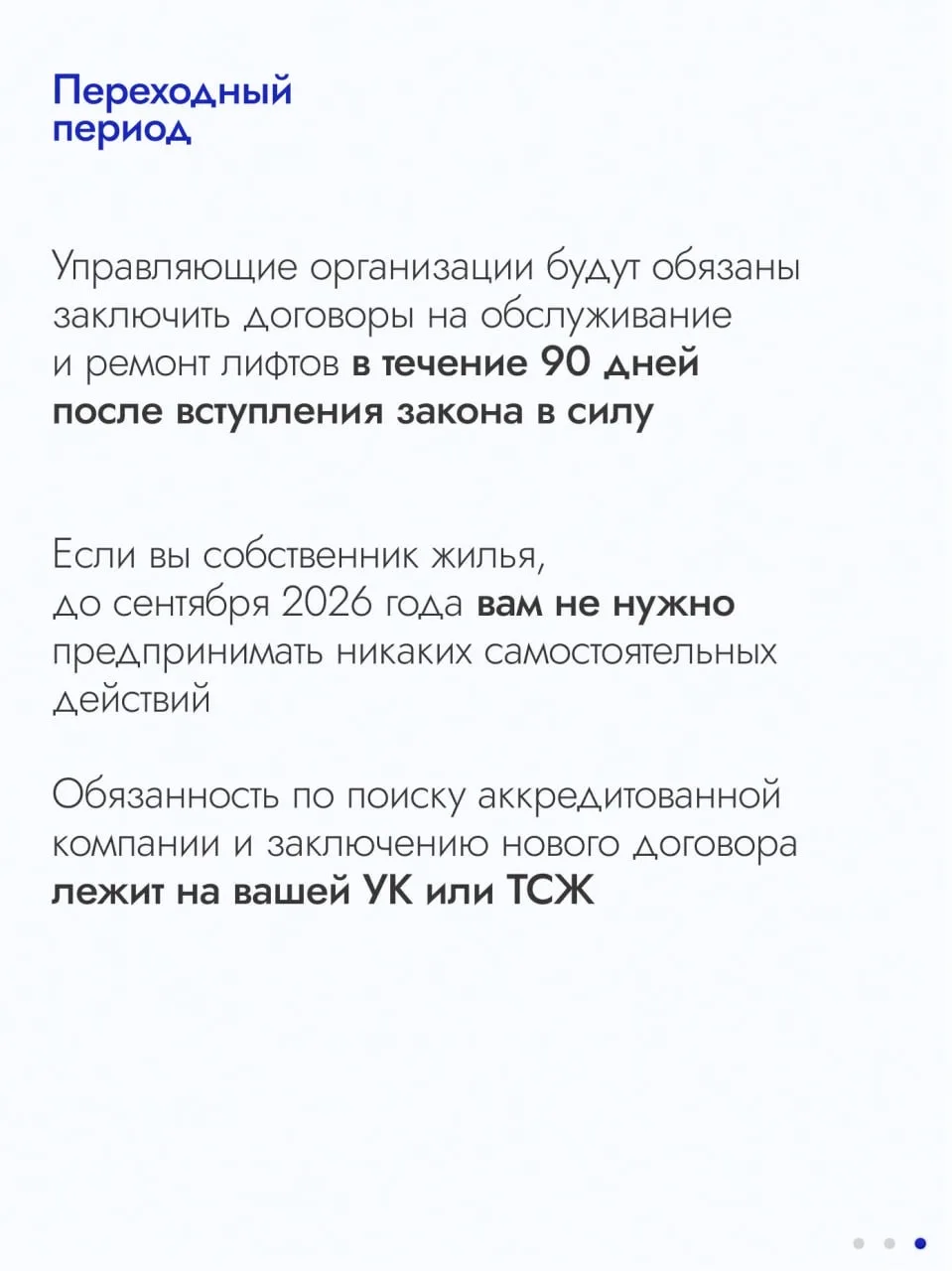 Переходный период

Управляющие организации будут обязаны заключить договоры на обслуживание и ремонт лифтов в течение 90 дней после вступления закона в силу

Если вы собственник жилья, до сентября 2026 года вам не нужно предпринимать никаких самостоятельных действий

Обязанность по поиску аккредитованной компании и заключению нового договора лежит на вашей УК или ТСЖ